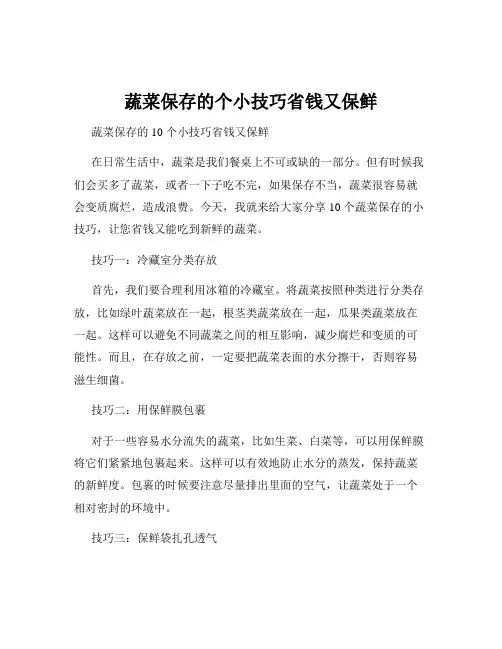 蔬菜保存的个小技巧省钱又保鲜

蔬菜保存的 10 个小技巧省钱又保鲜

在日常生活中，蔬菜是我们餐桌上不可或缺的一部分。但有时候我们会买多了蔬菜，或者一下子吃不完，如果保存不当，蔬菜很容易就会变质腐烂，造成浪费。今天，我就来给大家分享 10 个蔬菜保存的小技巧，让您省钱又能吃到新鲜的蔬菜。

技巧一：冷藏室分类存放

首先，我们要合理利用冰箱的冷藏室。将蔬菜按照种类进行分类存放，比如绿叶蔬菜放在一起，根茎类蔬菜放在一起，瓜果类蔬菜放在一起。这样可以避免不同蔬菜之间的相互影响，减少腐烂和变质的可能性。而且，在存放之前，一定要把蔬菜表面的水分擦干，否则容易滋生细菌。

技巧二：用保鲜膜包裹

对于一些容易水分流失的蔬菜，比如生菜、白菜等，可以用保鲜膜将它们紧紧地包裹起来。这样可以有效地防止水分的蒸发，保持蔬菜的新鲜度。包裹的时候要注意尽量排出里面的空气，让蔬菜处于一个相对密封的环境中。

技巧三：保鲜袋扎孔透气